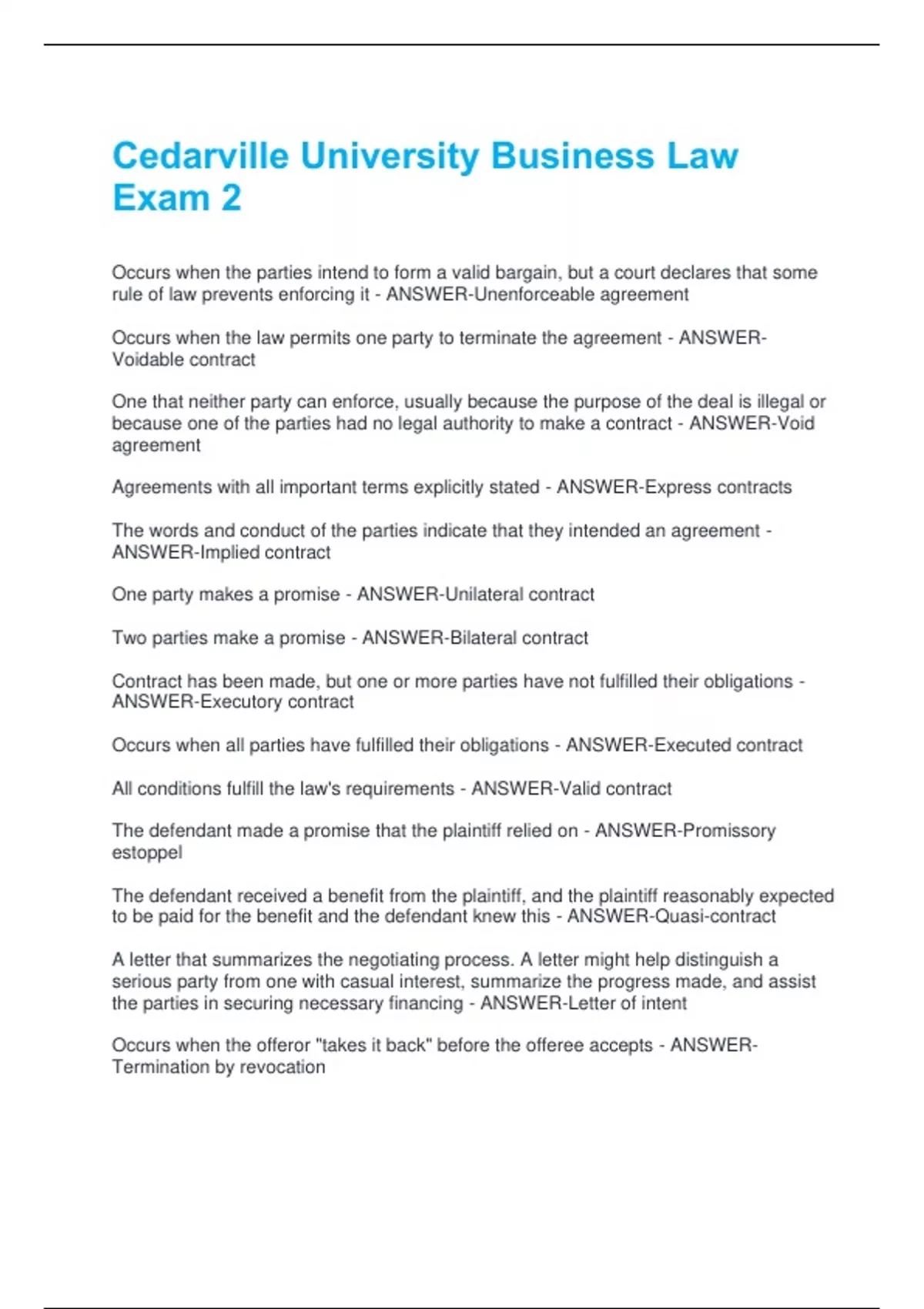 Cedarville University Business Law Exam 2

Occurs when the parties intend to form a valid bargain, but a court declares that some rule of law prevents enforcing it - ANSWER-Unenforceable agreement

Occurs when the law permits one party to terminate the agreement - ANSWER-Voidable contract

One that neither party can enforce, usually because the purpose of the deal is illegal or because one of the parties had no legal authority to make a contract - ANSWER-Void agreement

Agreements with all important terms explicitly stated - ANSWER-Express contracts

The words and conduct of the parties indicate that they intended an agreement - ANSWER-Implied contract

One party makes a promise - ANSWER-Unilateral contract

Two parties make a promise - ANSWER-Bilateral contract

Contract has been made, but one or more parties have not fulfilled their obligations - ANSWER-Executory contract

Occurs when all parties have fulfilled their obligations - ANSWER-Executed contract

All conditions fulfill the law's requirements - ANSWER-Valid contract

The defendant made a promise that the plaintiff relied on - ANSWER-Promissory estoppel

The defendant received a benefit from the plaintiff, and the plaintiff reasonably expected to be paid for the benefit and the defendant knew this - ANSWER-Quasi-contract

A letter that summarizes the negotiating process. A letter might help distinguish a serious party from one with casual interest, summarize the progress made, and assist the parties in securing necessary financing - ANSWER-Letter of intent

Occurs when the offeror "takes it back" before the offeree accepts - ANSWER-Termination by revocation